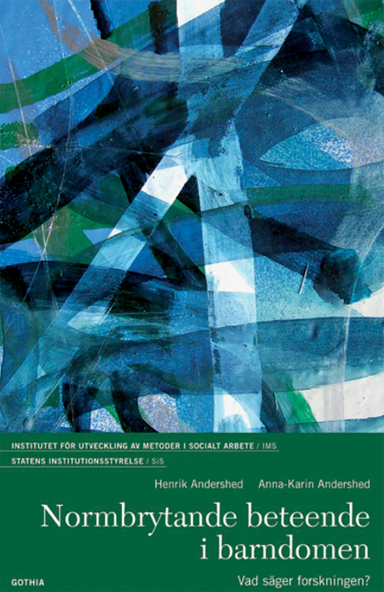 INSTITUTET FÖR UTVECKLING AV METODER I SOCIALT ARBETE / IMS
STATENS INSTITUTIONSSTYRELSE / SiS

Henrik Andershed Anna-Karin Andershed

Normbrytande beteende i barndomen

Vad säger forskningen?

GOTHIA